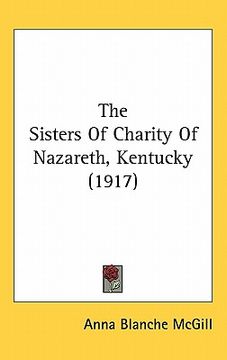 The Sisters Of Charity Of Nazareth, Kentucky (1917)

Anna Blanche McGill